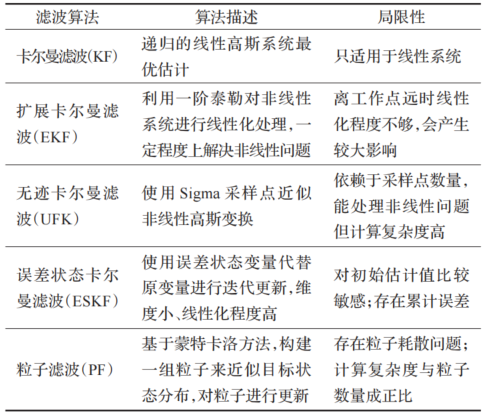 | 滤波算法 | 算法描述 | 局限性 |
|---|---|---|
| 卡尔曼滤波(KF) | 递归的线性高斯系统最优估计 | 只适用于线性系统 |
| 扩展卡尔曼滤波(EKF) | 利用一阶泰勒对非线性系统进行线性化处理,一定程度上解决非线性问题 | 离工作点远时线性化程度不够,会产生较大影响 |
| 无迹卡尔曼滤波(UFK) | 使用 Sigma 采样点近似非线性高斯变换 | 依赖于采样点数量,能处理非线性问题但计算复杂度高 |
| 误差状态卡尔曼滤波(ESKF) | 使用误差状态变量代替原变量进行迭代更新,维度小、线性化程度高 | 对初始估计值比较敏感;存在累计误差 |
| 粒子滤波(PF) | 基于蒙特卡洛方法,构建一组粒子来近似目标状态分布,对粒子进行更新 | 存在粒子耗散问题;计算复杂度与粒子数量成正比 |